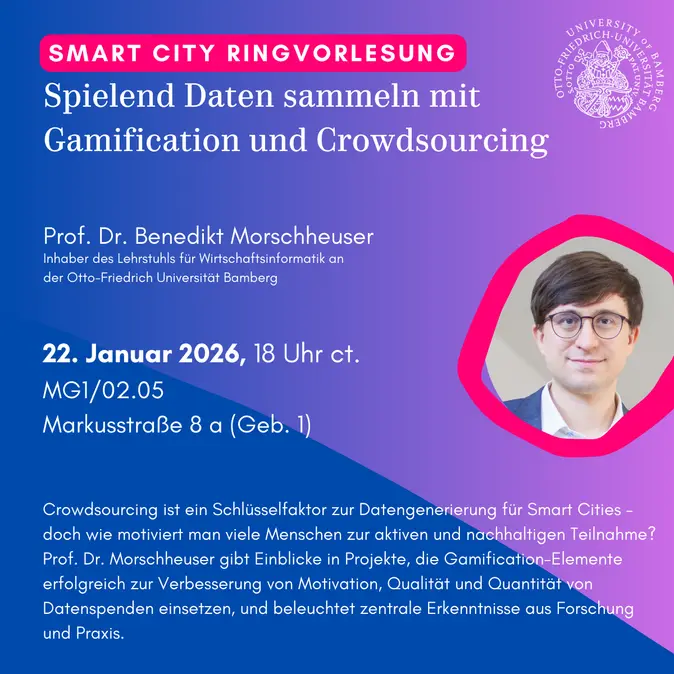 SMART CITY RINGVORLESUNG

Spielend Daten sammeln mit Gamification und Crowdsourcing

UNIVERSITY OF BAMBERG OTTO-FRIEDRICH-UNIVERSITÄT BAMBERG

Prof. Dr. Benedikt Morschheuser
Inhaber des Lehrstuhls für Wirtschaftsinformatik an der Otto-Friedrich Universität Bamberg

22. Januar 2026, 18 Uhr ct.
MG1/02.05
Markusstraße 8 a (Geb. 1)

Crowdsourcing ist ein Schlüsselfaktor zur Datengenerierung für Smart Cities – doch wie motiviert man viele Menschen zur aktiven und nachhaltigen Teilnahme? Prof. Dr. Morschheuser gibt Einblicke in Projekte, die Gamification-Elemente erfolgreich zur Verbesserung von Motivation, Qualität und Quantität von Datenspenden einsetzen, und beleuchtet zentrale Erkenntnisse aus Forschung und Praxis.